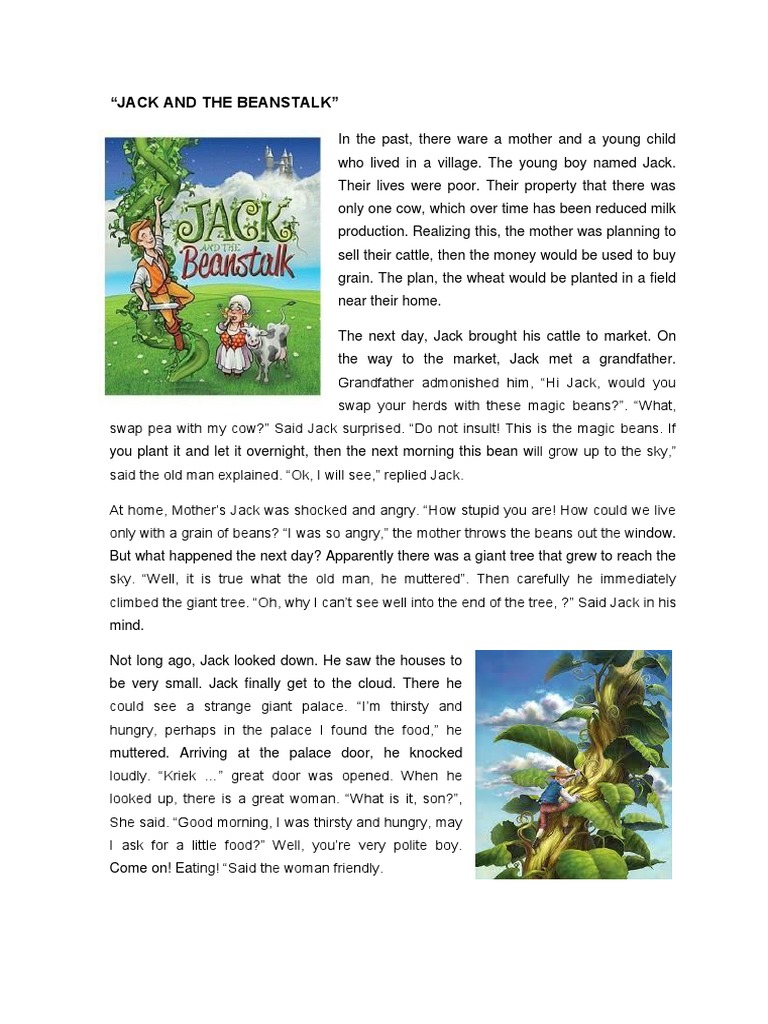 “JACK AND THE BEANSTALK”

JACK AND THE Beanstalk

In the past, there ware a mother and a young child who lived in a village. The young boy named Jack. Their lives were poor. Their property that there was only one cow, which over time has been reduced milk production. Realizing this, the mother was planning to sell their cattle, then the money would be used to buy grain. The plan, the wheat would be planted in a field near their home.

The next day, Jack brought his cattle to market. On the way to the market, Jack met a grandfather. Grandfather admonished him, “Hi Jack, would you swap your herds with these magic beans?”. “What, swap pea with my cow?” Said Jack surprised. “Do not insult! This is the magic beans. If you plant it and let it overnight, then the next morning this bean will grow up to the sky,” said the old man explained. “Ok, I will see,” replied Jack.

At home, Mother’s Jack was shocked and angry. “How stupid you are! How could we live only with a grain of beans? “I was so angry,” the mother throws the beans out the window. But what happened the next day? Apparently there was a giant tree that grew to reach the sky. “Well, it is true what the old man, he muttered”. Then carefully he immediately climbed the giant tree. “Oh, why I can’t see well into the end of the tree, ?” Said Jack in his mind.

Not long ago, Jack looked down. He saw the houses to be very small. Jack finally get to the cloud. There he could see a strange giant palace. “I’m thirsty and hungry, perhaps in the palace I found the food,” he muttered. Arriving at the palace door, he knocked loudly. “Kriek …” great door was opened. When he looked up, there is a great woman. “What is it, son?”, She said. “Good morning, I was thirsty and hungry, may I ask for a little food?” Well, you’re very polite boy. Come on! Eating! “Said the woman friendly.